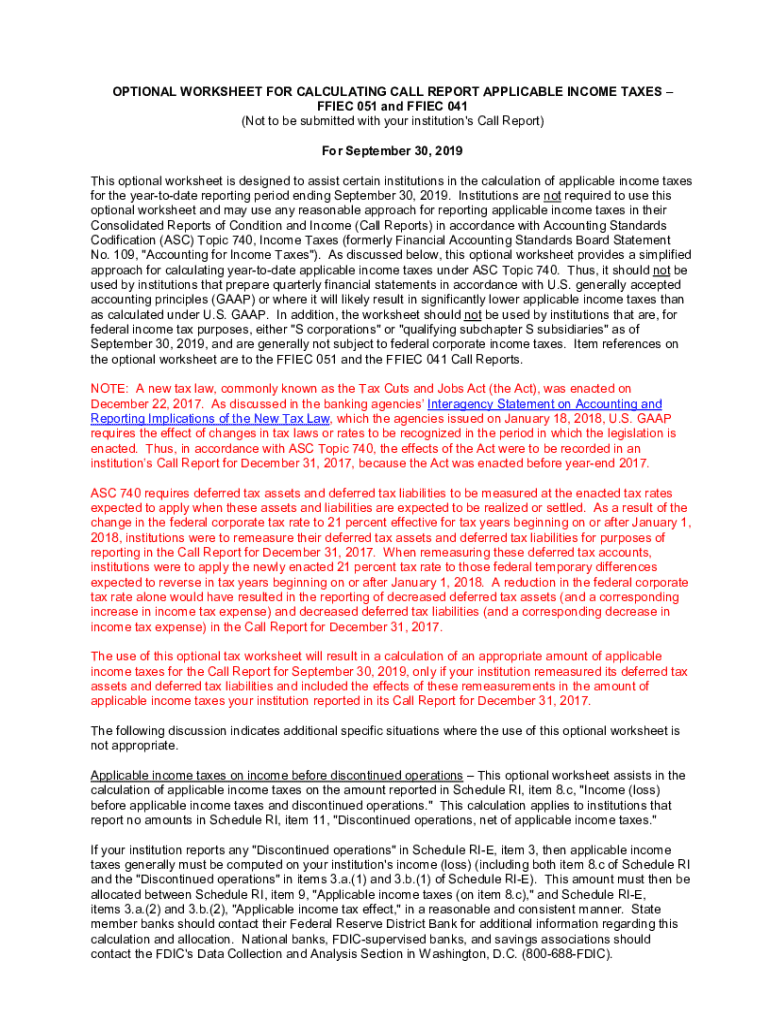 OPTIONAL WORKSHEET FOR CALCULATING CALL REPORT APPLICABLE INCOME TAXES – FFIEC 051 and FFIEC 041
(Not to be submitted with your institution's Call Report)

For September 30, 2019

This optional worksheet is designed to assist certain institutions in the calculation of applicable income taxes for the year-to-date reporting period ending September 30, 2019. Institutions are not required to use this optional worksheet and may use any reasonable approach for reporting applicable income taxes in their Consolidated Reports of Condition and Income (Call Reports) in accordance with Accounting Standards Codification (ASC) Topic 740, Income Taxes (formerly Financial Accounting Standards Board Statement No. 109, "Accounting for Income Taxes"). As discussed below, this optional worksheet provides a simplified approach for calculating year-to-date applicable income taxes under ASC Topic 740. Thus, it should not be used by institutions that prepare quarterly financial statements in accordance with U.S. generally accepted accounting principles (GAAP) or where it will likely result in significantly lower applicable income taxes than as calculated under U.S. GAAP. In addition, the worksheet should not be used by institutions that are, for federal income tax purposes, either "S corporations" or "qualifying subchapter S subsidiaries" as of September 30, 2019, and are generally not subject to federal corporate income taxes. Item references on the optional worksheet are to the FFIEC 051 and the FFIEC 041 Call Reports.

NOTE: A new tax law, commonly known as the Tax Cuts and Jobs Act (the Act), was enacted on December 22, 2017. As discussed in the banking agencies' Interagency Statement on Accounting and Reporting Implications of the New Tax Law, which the agencies issued on January 18, 2018, U.S. GAAP requires the effect of changes in tax laws or rates to be recognized in the period in which the legislation is enacted. Thus, in accordance with ASC Topic 740, the effects of the Act were to be recorded in an institution's Call Report for December 31, 2017, because the Act was enacted before year-end 2017.

ASC 740 requires deferred tax assets and deferred tax liabilities to be measured at the enacted tax rates expected to apply when these assets and liabilities are expected to be realized or settled. As a result of the change in the federal corporate tax rate to 21 percent effective for tax years beginning on or after January 1, 2018, institutions were to remeasure their deferred tax assets and deferred tax liabilities for purposes of reporting in the Call Report for December 31, 2017. When remeasuring these deferred tax accounts, institutions were to apply the newly enacted 21 percent tax rate to those federal temporary differences expected to reverse in tax years beginning on or after January 1, 2018. A reduction in the federal corporate tax rate alone would have resulted in the reporting of decreased deferred tax assets (and a corresponding increase in income tax expense) and decreased deferred tax liabilities (and a corresponding decrease in income tax expense) in the Call Report for December 31, 2017.

The use of this optional tax worksheet will result in a calculation of an appropriate amount of applicable income taxes for the Call Report for September 30, 2019, only if your institution remeasured its deferred tax assets and deferred tax liabilities and included the effects of these remeasurements in the amount of applicable income taxes your institution reported in its Call Report for December 31, 2017.

The following discussion indicates additional specific situations where the use of this optional worksheet is not appropriate.

Applicable income taxes on income before discontinued operations – This optional worksheet assists in the calculation of applicable income taxes on the amount reported in Schedule RI, item 8.c, "Income (loss) before applicable income taxes and discontinued operations." This calculation applies to institutions that report no amounts in Schedule RI, item 11, "Discontinued operations, net of applicable income taxes."

If your institution reports any "Discontinued operations" in Schedule RI-E, item 3, then applicable income taxes generally must be computed on your institution's income (loss) (including both item 8.c of Schedule RI and the "Discontinued operations" in items 3.a.(1) and 3.b.(1) of Schedule RI-E). This amount must then be allocated between Schedule RI, item 9, "Applicable income taxes (on item 8.c)," and Schedule RI-E, items 3.a.(2) and 3.b.(2), "Applicable income tax effect," in a reasonable and consistent manner. State member banks should contact their Federal Reserve District Bank for additional information regarding this calculation and allocation. National banks, FDIC-supervised banks, and savings associations should contact the FDIC's Data Collection and Analysis Section in Washington, D.C. (800-688-FDIC).